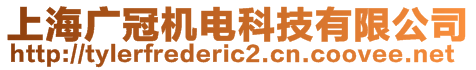 上海广冠机电科技有限公司
http://tylerfrederic2.cn.coovee.net